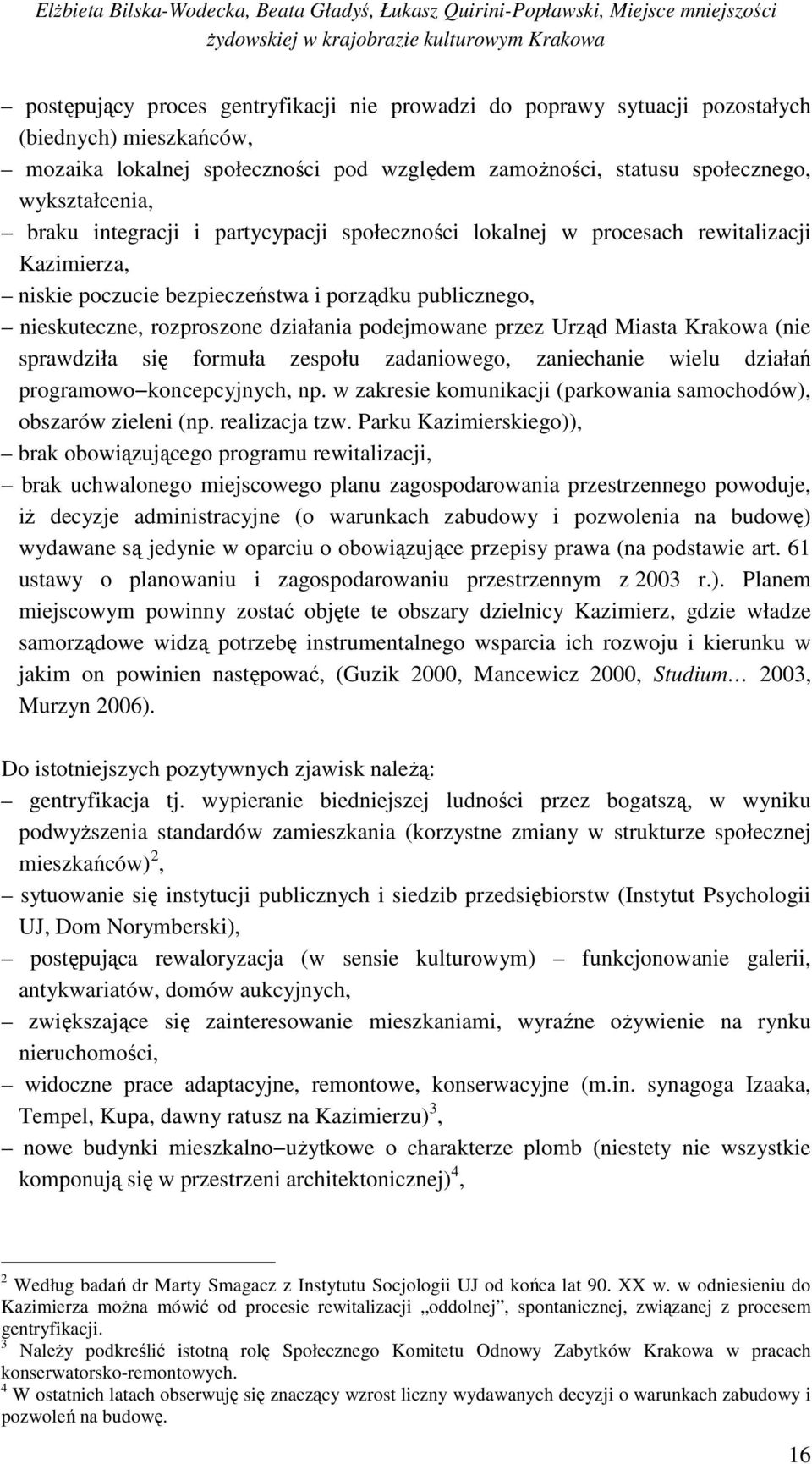 Elżbieta Bilska-Wodecka, Beata Gładyś, Łukasz Quirini-Popławski, Miejsce mniejszości żydowskiej w krajobrazie kulturowym Krakowa

– postępujący proces gentryfikacji nie prowadzi do poprawy sytuacji pozostałych (biednych) mieszkańców,
– mozaika lokalnej społeczności pod względem zamożności, statusu społecznego, wykształcenia,
– braku integracji i partycypacji społeczności lokalnej w procesach rewitalizacji Kazimierza,
– niskie poczucie bezpieczeństwa i porządku publicznego,
– nieskuteczne, rozproszone działania podejmowane przez Urząd Miasta Krakowa (nie sprawdziła się formuła zespołu zadaniowego, zaniechanie wielu działań programowo–koncepcyjnych, np. w zakresie komunikacji (parkowania samochodów), obszarów zieleni (np. realizacja tzw. Parku Kazimierskiego)),
– brak obowiązującego programu rewitalizacji,
– brak uchwalonego miejscowego planu zagospodarowania przestrzennego powoduje, iż decyzje administracyjne (o warunkach zabudowy i pozwolenia na budowę) wydawane są jedynie w oparciu o obowiązujące przepisy prawa (na podstawie art. 61 ustawy o planowaniu i zagospodarowaniu przestrzennym z 2003 r.). Planem miejscowym powinny zostać objęte te obszary dzielnicy Kazimierz, gdzie władze samorządowe widzą potrzebę instrumentalnego wsparcia ich rozwoju i kierunku w jakim on powinien następować, (Guzik 2000, Mancewicz 2000, Studium… 2003, Murzyn 2006).

Do istotniejszych pozytywnych zjawisk należą:
– gentryfikacja tj. wypieranie biedniejszej ludności przez bogatszą, w wyniku podwyższenia standardów zamieszkania (korzystne zmiany w strukturze społecznej mieszkańców)$^2$,
– sytuowanie się instytucji publicznych i siedzib przedsiębiorstw (Instytut Psychologii UJ, Dom Norymberski),
– postępująca rewaloryzacja (w sensie kulturowym) – funkcjonowanie galerii, antykwariatów, domów aukcyjnych,
– zwiększające się zainteresowanie mieszkaniami, wyraźne ożywienie na rynku nieruchomości,
– widoczne prace adaptacyjne, remontowe, konserwacyjne (m.in. synagoga Izaaka, Tempel, Kupa, dawny ratusz na Kazimierzu)$^3$,
– nowe budynki mieszkalno–użytkowe o charakterze plomb (niestety nie wszystkie komponują się w przestrzeni architektonicznej)$^4$,

$^2$ Według badań dr Marty Smagacz z Instytutu Socjologii UJ od końca lat 90. XX w. w odniesieniu do Kazimierza można mówić od procesie rewitalizacji „oddolnej”, spontanicznej, związanej z procesem gentryfikacji.
$^3$ Należy podkreślić istotną rolę Społecznego Komitetu Odnowy Zabytków Krakowa w pracach konserwatorsko-remontowych.
$^4$ W ostatnich latach obserwuję się znaczący wzrost liczny wydawanych decyzji o warunkach zabudowy i pozwoleń na budowę.

16